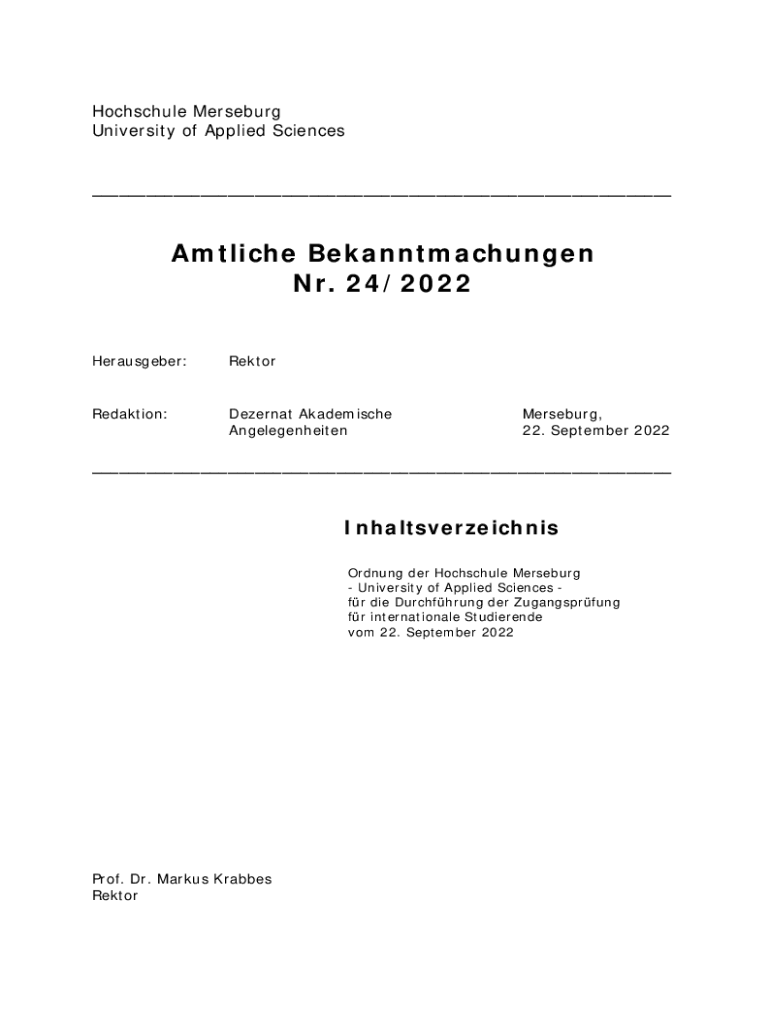 Hochschule Merseburg
University of Applied Sciences

Amtliche Bekanntmachungen
Nr. 24/2022

Herausgeber: Rektor

Redaktion: Dezernat Akademische Angelegenheiten

Merseburg,
22. September 2022

Inhaltsverzeichnis

Ordnung der Hochschule Merseburg
- University of Applied Sciences -
für die Durchführung der Zugangsprüfung
für internationale Studierende
vom 22. September 2022

Prof. Dr. Markus Krabbes
Rektor